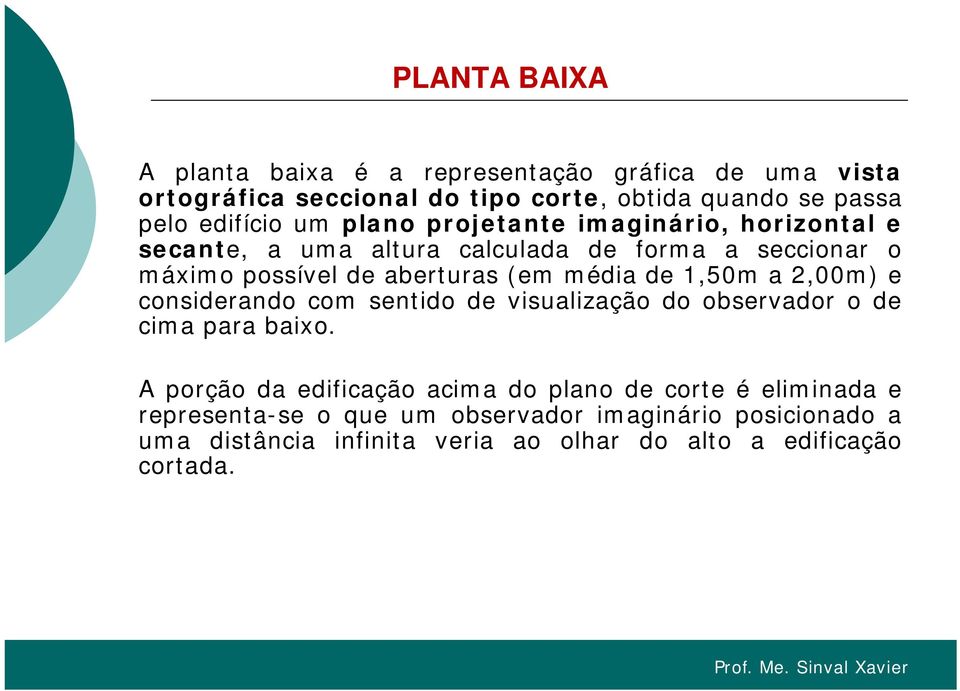 PLANTA BAIXA

A planta baixa é a representação gráfica de uma vista ortográfica seccional do tipo corte, obtida quando se passa pelo edifício um plano projetante imaginário, horizontal e secante, a uma altura calculada de forma a seccionar o máximo possível de aberturas (em média de 1,50m a 2,00m) e considerando com sentido de visualização do observador o de cima para baixo.

A porção da edificação acima do plano de corte é eliminada e representa-se o que um observador imaginário posicionado a uma distância infinita veria ao olhar do alto a edificação cortada.

Prof. Me. Sinval Xavier